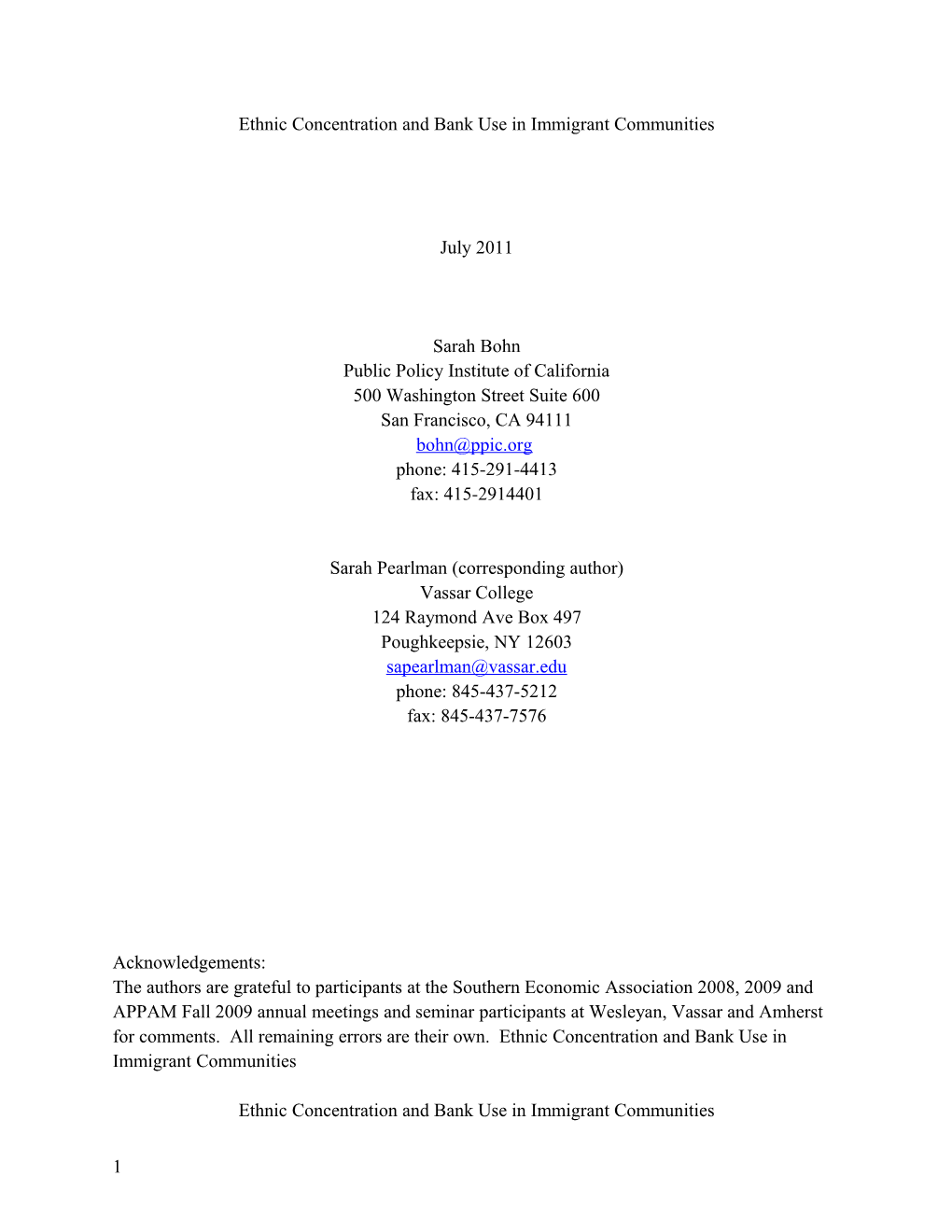 Ethnic Concentration and Bank Use in Immigrant Communities

July 2011

Sarah Bohn
Public Policy Institute of California
500 Washington Street Suite 600
San Francisco, CA 94111
bohn@ppic.org
phone: 415-291-4413
fax: 415-2914401

Sarah Pearlman (corresponding author)
Vassar College
124 Raymond Ave Box 497
Poughkeepsie, NY 12603
sapearlman@vassar.edu
phone: 845-437-5212
fax: 845-437-7576

Acknowledgements:
The authors are grateful to participants at the Southern Economic Association 2008, 2009 and APPAM Fall 2009 annual meetings and seminar participants at Wesleyan, Vassar and Amherst for comments. All remaining errors are their own. Ethnic Concentration and Bank Use in Immigrant Communities

Ethnic Concentration and Bank Use in Immigrant Communities

1